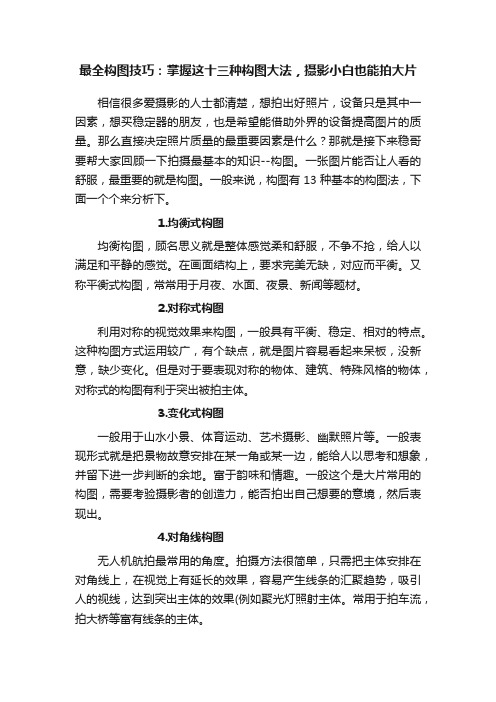 最全构图技巧：掌握这十三种构图大法，摄影小白也能拍大片

相信很多爱摄影的人士都清楚，想拍出好照片，设备只是其中一因素，想买稳定器的朋友，也是希望能借助外界的设备提高图片的质量。那么直接决定照片质量的最重要因素是什么？那就是接下来稳哥要帮大家回顾一下拍摄最基本的知识--构图。一张图片能否让人看的舒服，最重要的就是构图。一般来说，构图有 13 种基本的构图法，下面一个个来分析下。

1.均衡式构图

均衡构图，顾名思义就是整体感觉柔和舒服，不争不抢，给人以满足和平静的感觉。在画面结构上，要求完美无缺，对应而平衡。又称平衡式构图，常常用于月夜、水面、夜景、新闻等题材。

2.对称式构图

利用对称的视觉效果来构图，一般具有平衡、稳定、相对的特点。这种构图方式运用较广，有个缺点，就是图片容易看起来呆板，没新意，缺少变化。但是对于要表现对称的物体、建筑、特殊风格的物体，对称式的构图有利于突出被拍主体。

3.变化式构图

一般用于山水小景、体育运动、艺术摄影、幽默照片等。一般表现形式就是把景物故意安排在某一角或某一边，能给人以思考和想象，并留下进一步判断的余地。富于韵味和情趣。一般这个是大片常用的构图，需要考验摄影者的创造力，能否拍出自己想要的意境，然后表现出。

4.对角线构图

无人机航拍最常用的角度。拍摄方法很简单，只需把主体安排在对角线上，在视觉上有延长的效果，容易产生线条的汇聚趋势，吸引人的视线，达到突出主体的效果(例如聚光灯照射主体。常用于拍车流，拍大桥等富有线条的主体。